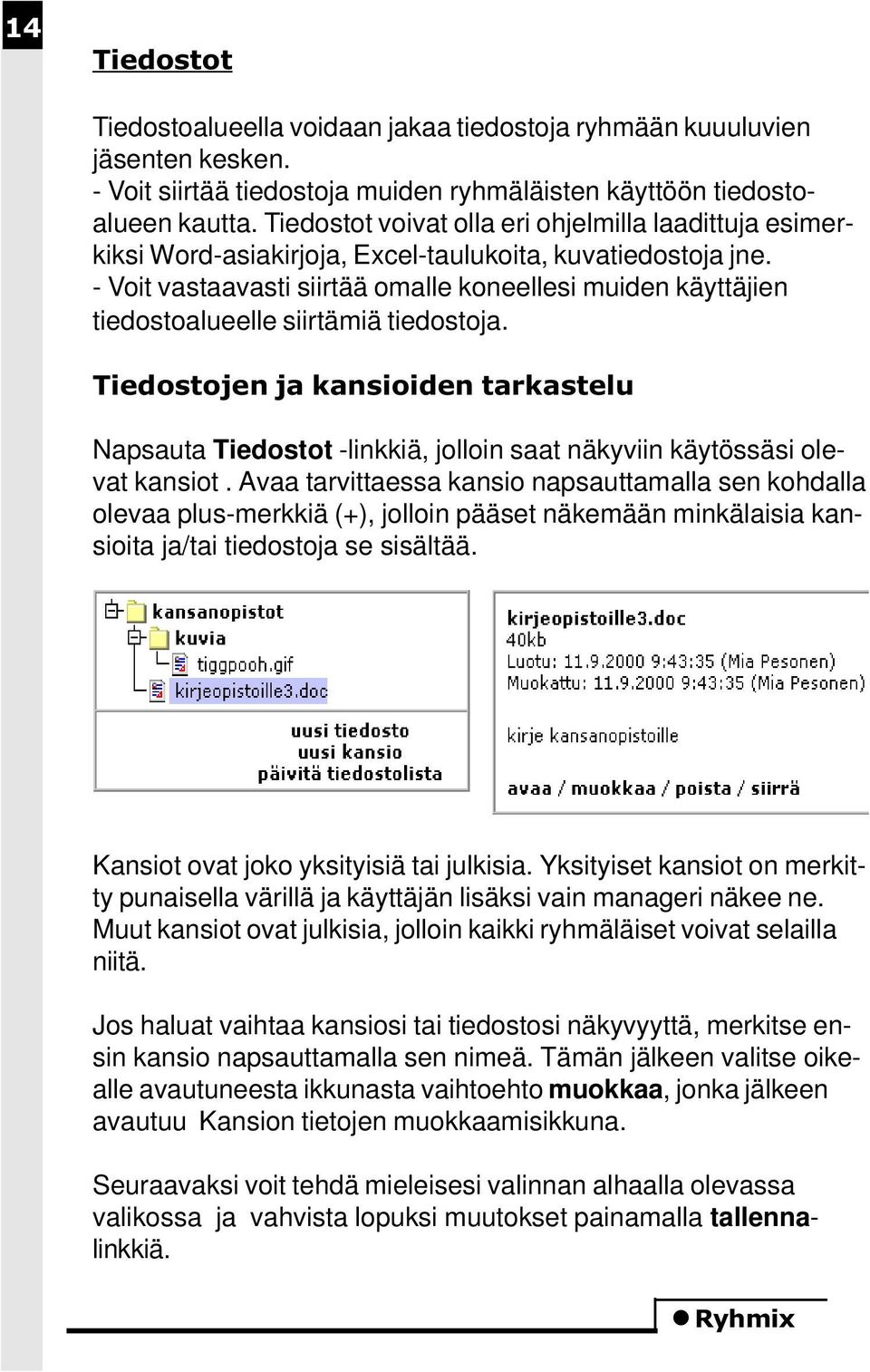 14

Tiedostot

Tiedostoalueella voidaan jakaa tiedostoja ryhmään kuuuluvien jäsenten kesken.
- Voit siirtää tiedostoja muiden ryhmäläisten käyttöön tiedostoalueen kautta. Tiedostot voivat olla eri ohjelmilla laadittuja esimerkiksi Word-asiakirjoja, Excel-taulukoita, kuvatiedostoja jne.
- Voit vastaavasti siirtää omalle koneellesi muiden käyttäjien tiedostoalueelle siirtämiä tiedostoja.

Tiedostojen ja kansioiden tarkastelu

Napsauta Tiedostot -linkkiä, jolloin saat näkyviin käytössäsi olevat kansiot . Avaa tarvittaessa kansio napsauttamalla sen kohdalla olevaa plus-merkkiä (+), jolloin pääset näkemään minkälaisia kansioita ja/tai tiedostoja se sisältää.

kansanopistot
kuvia
tiggpooh.gif
kirjeopistoille3.doc

uusi tiedosto
uusi kansio
päivitä tiedostolista

kirjeopistoille3.doc
40kb
Luotu: 11.9.2000 9:43:35 (Mia Pesonen)
Muokattu: 11.9.2000 9:43:35 (Mia Pesonen)

kirje kansanopistoille

avaa / muokkaa / poista / siirrä

Kansiot ovat joko yksityisiä tai julkisia. Yksityiset kansiot on merkitty punaisella värillä ja käyttäjän lisäksi vain manageri näkee ne. Muut kansiot ovat julkisia, jolloin kaikki ryhmäläiset voivat selailla niitä.

Jos haluat vaihtaa kansiosi tai tiedostosi näkyvyyttä, merkitse ensin kansio napsauttamalla sen nimeä. Tämän jälkeen valitse oikealle avautuneesta ikkunasta vaihtoehto muokkaa, jonka jälkeen avautuu Kansion tietojen muokkaamisikkuna.

Seuraavaksi voit tehdä mieleisesi valinnan alhaalla olevassa valikossa ja vahvista lopuksi muutokset painamalla tallennalinkkiä.

Ryhmix